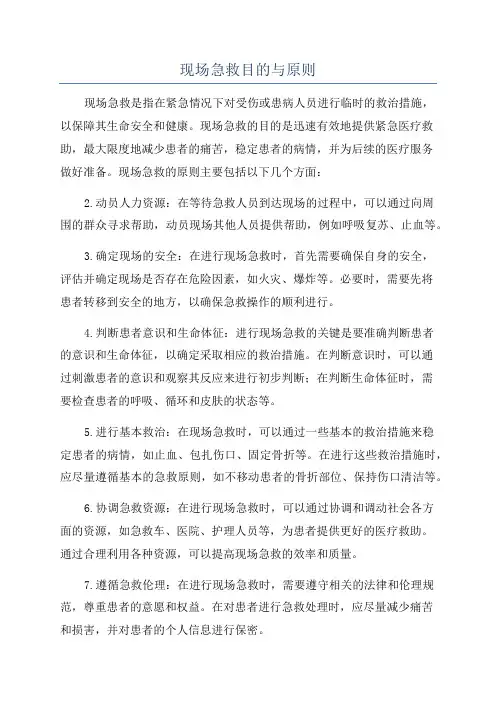 现场急救目的与原则

现场急救是指在紧急情况下对受伤或患病人员进行临时的救治措施，以保障其生命安全和健康。现场急救的目的是迅速有效地提供紧急医疗救助，最大限度地减少患者的痛苦，稳定患者的病情，并为后续的医疗服务做好准备。现场急救的原则主要包括以下几个方面：

2.动员人力资源：在等待急救人员到达现场的过程中，可以通过向周围的群众寻求帮助，动员现场其他人员提供帮助，例如呼吸复苏、止血等。

3.确定现场的安全：在进行现场急救时，首先需要确保自身的安全，评估并确定现场是否存在危险因素，如火灾、爆炸等。必要时，需要先将患者转移到安全的地方，以确保急救操作的顺利进行。

4.判断患者意识和生命体征：进行现场急救的关键是要准确判断患者的意识和生命体征，以确定采取相应的救治措施。在判断意识时，可以通过刺激患者的意识和观察其反应来进行初步判断；在判断生命体征时，需要检查患者的呼吸、循环和皮肤的状态等。

5.进行基本救治：在现场急救时，可以通过一些基本的救治措施来稳定患者的病情，如止血、包扎伤口、固定骨折等。在进行这些救治措施时，应尽量遵循基本的急救原则，如不移动患者的骨折部位、保持伤口清洁等。

6.协调急救资源：在进行现场急救时，可以通过协调和调动社会各方面的资源，如急救车、医院、护理人员等，为患者提供更好的医疗救助。通过合理利用各种资源，可以提高现场急救的效率和质量。

7.遵循急救伦理：在进行现场急救时，需要遵守相关的法律和伦理规范，尊重患者的意愿和权益。在对患者进行急救处理时，应尽量减少痛苦和损害，并对患者的个人信息进行保密。